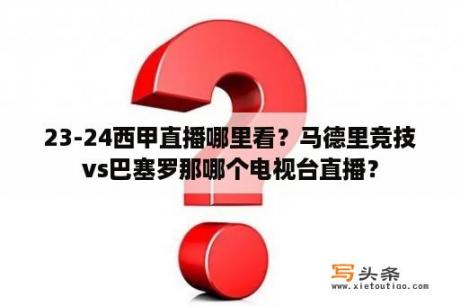 23-24西甲直播哪里看？马德里竞技vs巴塞罗那哪个电视台直播？

写头条
www.xietoutiao.com